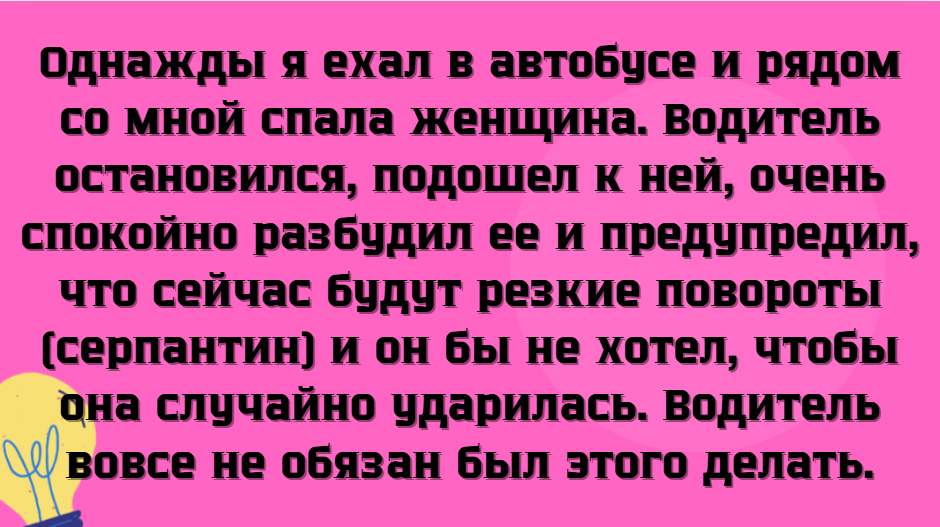 Однажды я ехал в автобусе и рядом со мной спала женщина. Водитель остановился, подошел к ней, очень спокойно разбудил ее и предупредил, что сейчас будут резкие повороты (серпантин) и он бы не хотел, чтобы она случайно ударилась. Водитель вовсе не обязан был этого делать.